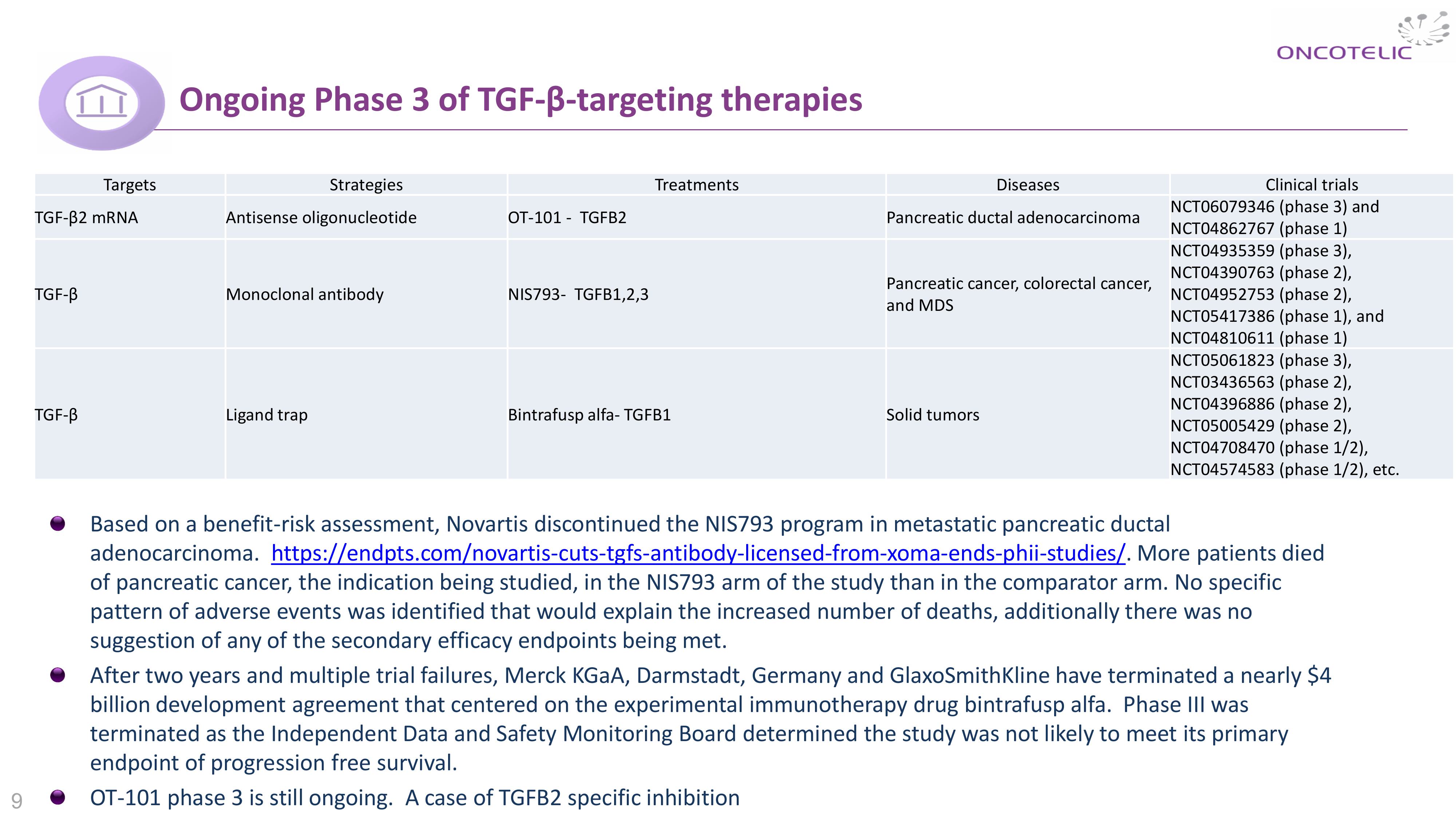 ONCOTELIC

Ongoing Phase 3 of TGF-β-targeting therapies

| Targets | Strategies | Treatments | Diseases | Clinical trials |
|---|---|---|---|---|
| TGF-β2 mRNA | Antisense oligonucleotide | OT-101 - TGFB2 | Pancreatic ductal adenocarcinoma | NCT06079346 (phase 3) and NCT04862767 (phase 1) |
| TGF-β | Monoclonal antibody | NIS793- TGFB1,2,3 | Pancreatic cancer, colorectal cancer, and MDS | NCT04935359 (phase 3), NCT04390763 (phase 2), NCT04952753 (phase 2), NCT05417386 (phase 1), and NCT04810611 (phase 1) |
| TGF-β | Ligand trap | Bintrafusp alfa- TGFB1 | Solid tumors | NCT05061823 (phase 3), NCT03436563 (phase 2), NCT04396886 (phase 2), NCT05005429 (phase 2), NCT04708470 (phase 1/2), NCT04574583 (phase 1/2), etc. |

Based on a benefit-risk assessment, Novartis discontinued the NIS793 program in metastatic pancreatic ductal adenocarcinoma. https://endpts.com/novartis-cuts-tgfs-antibody-licensed-from-xoma-ends-phii-studies/. More patients died of pancreatic cancer, the indication being studied, in the NIS793 arm of the study than in the comparator arm. No specific pattern of adverse events was identified that would explain the increased number of deaths, additionally there was no suggestion of any of the secondary efficacy endpoints being met.

After two years and multiple trial failures, Merck KGaA, Darmstadt, Germany and GlaxoSmithKline have terminated a nearly $4 billion development agreement that centered on the experimental immunotherapy drug bintrafusp alfa. Phase III was terminated as the Independent Data and Safety Monitoring Board determined the study was not likely to meet its primary endpoint of progression free survival.

OT-101 phase 3 is still ongoing. A case of TGFB2 specific inhibition

9